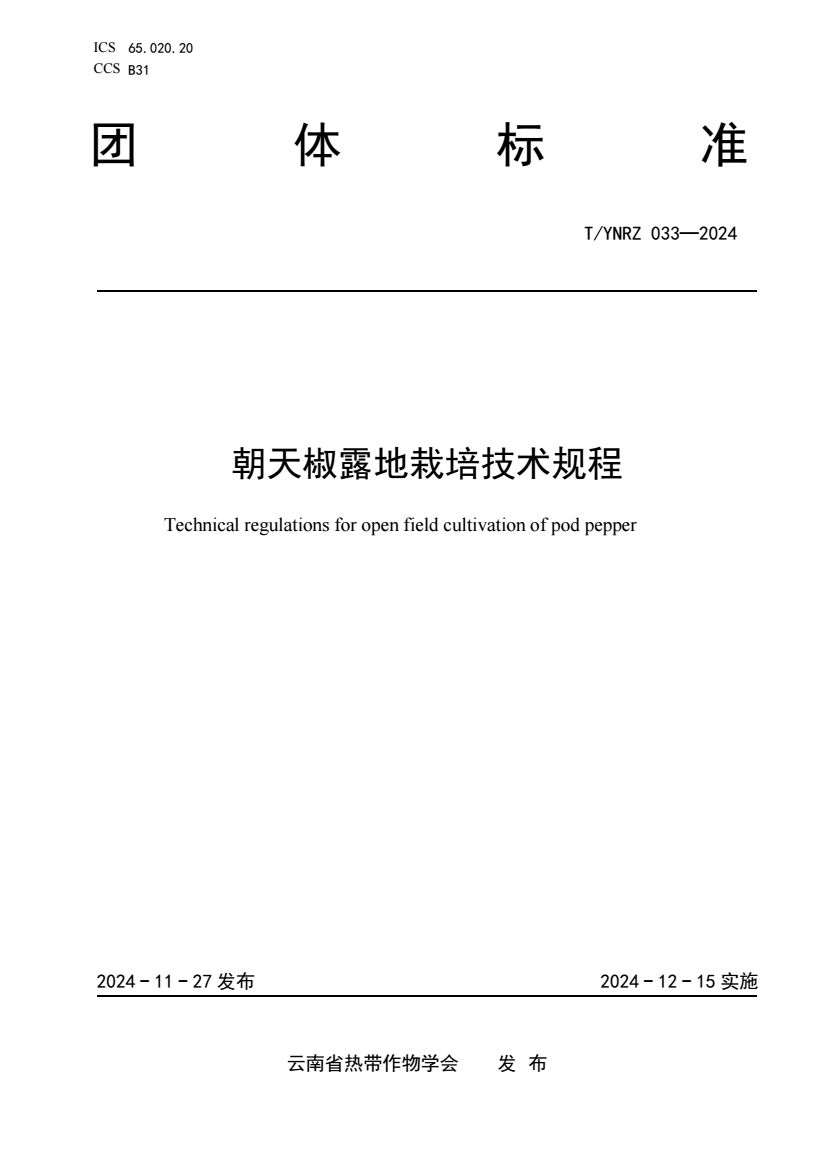 ICS 65.020.20
CCS B31

团 体 标 准

T/YNRZ 033—2024

朝天椒露地栽培技术规程

Technical regulations for open field cultivation of pod pepper

2024 - 11 - 27 发布

2024 - 12 - 15 实施

云南省热带作物学会 发 布